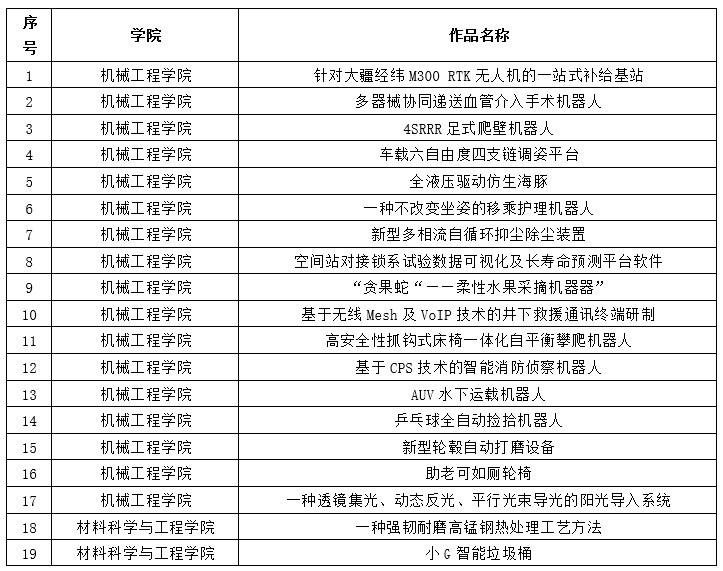 | 序号 | 学院 | 作品名称 |
|---|---|---|
| 1 | 机械工程学院 | 针对大疆经纬 M300 RTK 无人机的一站式补给基站 |
| 2 | 机械工程学院 | 多器械协同递送血管介入手术机器人 |
| 3 | 机械工程学院 | 4SRRR 足式爬壁机器人 |
| 4 | 机械工程学院 | 车载六自由度四支链调姿平台 |
| 5 | 机械工程学院 | 全液压驱动仿生海豚 |
| 6 | 机械工程学院 | 一种不改变坐姿的移乘护理机器人 |
| 7 | 机械工程学院 | 新型多相流自循环抑尘除尘装置 |
| 8 | 机械工程学院 | 空间站对接锁系试验数据可视化及长寿命预测平台软件 |
| 9 | 机械工程学院 | “贪果蛇“——柔性水果采摘机器器” |
| 10 | 机械工程学院 | 基于无线 Mesh 及 VoIP 技术的井下救援通讯终端研制 |
| 11 | 机械工程学院 | 高安全性抓钩式床椅一体化自平衡攀爬机器人 |
| 12 | 机械工程学院 | 基于 CPS 技术的智能消防侦察机器人 |
| 13 | 机械工程学院 | AUV 水下运载机器人 |
| 14 | 机械工程学院 | 乒乓球全自动捡拾机器人 |
| 15 | 机械工程学院 | 新型轮毂自动打磨设备 |
| 16 | 机械工程学院 | 助老可如厕轮椅 |
| 17 | 机械工程学院 | 一种透镜集光、动态反光、平行光束导光的阳光导入系统 |
| 18 | 材料科学与工程学院 | 一种强韧耐磨高锰钢热处理工艺方法 |
| 19 | 材料科学与工程学院 | 小 G 智能垃圾桶 |